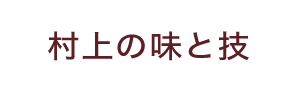 村上の味と技